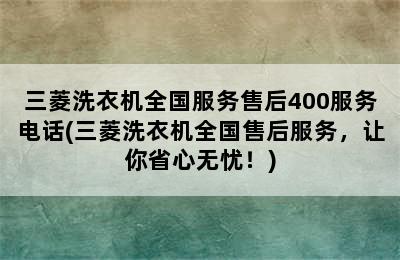 三菱洗衣机全国服务售后400服务电话(三菱洗衣机全国售后服务，让你省心无忧！)